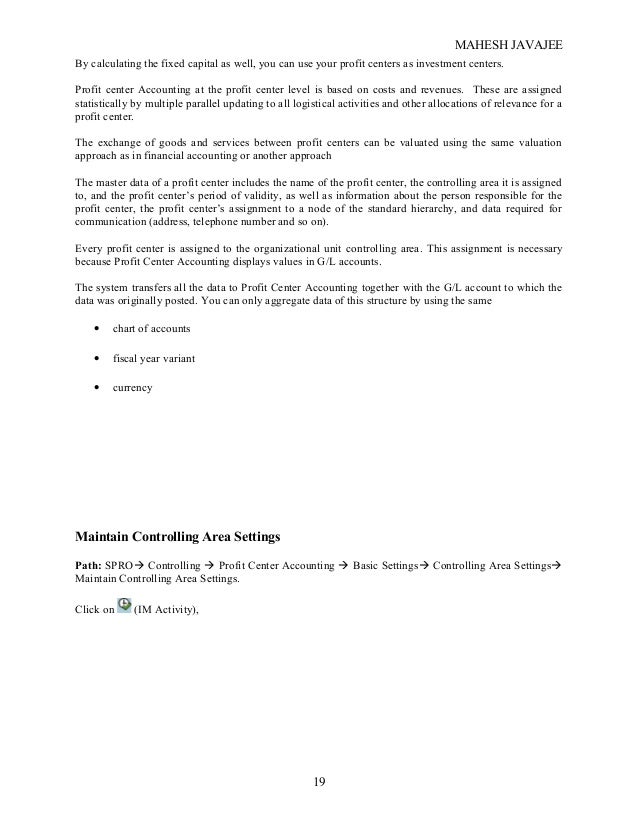 MAHESH JAVAJEE

By calculating the fixed capital as well, you can use your profit centers as investment centers.

Profit center Accounting at the profit center level is based on costs and revenues. These are assigned statistically by multiple parallel updating to all logistical activities and other allocations of relevance for a profit center.

The exchange of goods and services between profit centers can be valuated using the same valuation approach as in financial accounting or another approach

The master data of a profit center includes the name of the profit center, the controlling area it is assigned to, and the profit center's period of validity, as well as information about the person responsible for the profit center, the profit center's assignment to a node of the standard hierarchy, and data required for communication (address, telephone number and so on).

Every profit center is assigned to the organizational unit controlling area. This assignment is necessary because Profit Center Accounting displays values in G/L accounts.

The system transfers all the data to Profit Center Accounting together with the G/L account to which the data was originally posted. You can only aggregate data of this structure by using the same

• chart of accounts

• fiscal year variant

• currency

Maintain Controlling Area Settings

Path: SPRO→ Controlling → Profit Center Accounting → Basic Settings→ Controlling Area Settings→ Maintain Controlling Area Settings.

Click on (IM Activity),

19